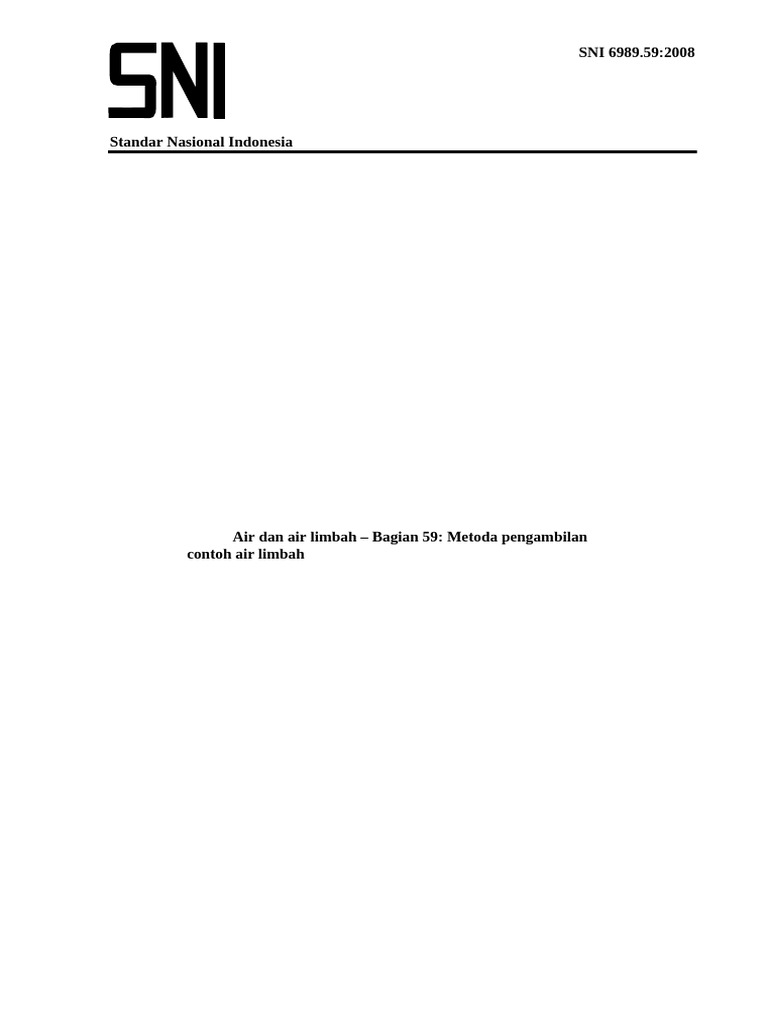 SNI

SNI 6989.59:2008

Standar Nasional Indonesia

Air dan air limbah – Bagian 59: Metoda pengambilan contoh air limbah